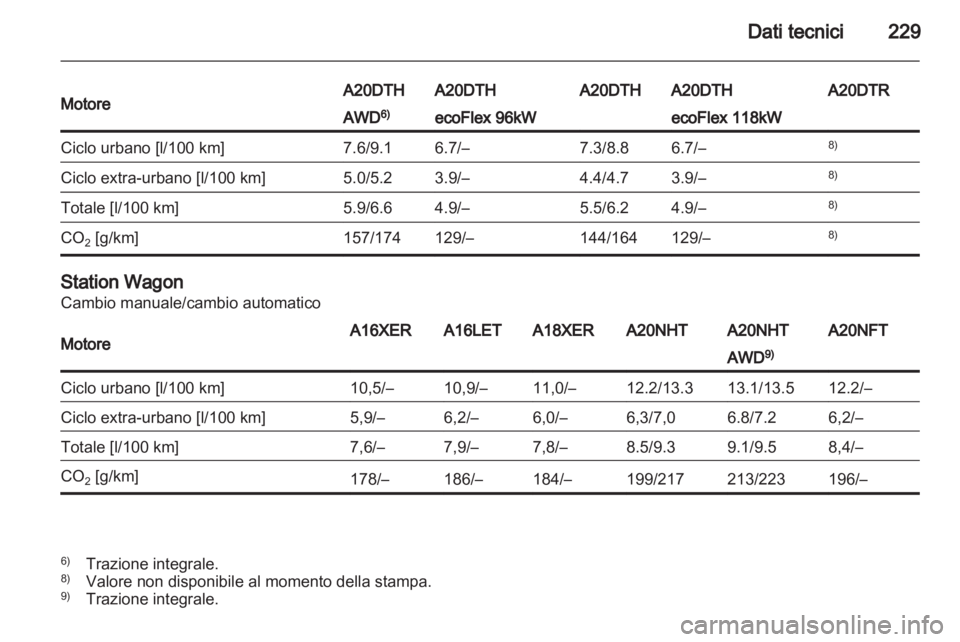 Dati tecnici 229

| Motore | A20DTH AWD$^{6)}$ | A20DTH ecoFlex 96kW | A20DTH | A20DTH ecoFlex 118kW | A20DTR |
|---|---|---|---|---|---|
| Ciclo urbano [l/100 km] | 7.6/9.1 | 6.7/– | 7.3/8.8 | 6.7/– | $^{8)}$ |
| Ciclo extra-urbano [l/100 km] | 5.0/5.2 | 3.9/– | 4.4/4.7 | 3.9/– | $^{8)}$ |
| Totale [l/100 km] | 5.9/6.6 | 4.9/– | 5.5/6.2 | 4.9/– | $^{8)}$ |
| $CO_2$ [g/km] | 157/174 | 129/– | 144/164 | 129/– | $^{8)}$ |

Station Wagon
Cambio manuale/cambio automatico

| Motore | A16XER | A16LET | A18XER | A20NHT | A20NHT AWD$^{9)}$ | A20NFT |
|---|---|---|---|---|---|---|
| Ciclo urbano [l/100 km] | 10,5/– | 10,9/– | 11,0/– | 12.2/13.3 | 13.1/13.5 | 12.2/– |
| Ciclo extra-urbano [l/100 km] | 5,9/– | 6,2/– | 6,0/– | 6,3/7,0 | 6.8/7.2 | 6,2/– |
| Totale [l/100 km] | 7,6/– | 7,9/– | 7,8/– | 8.5/9.3 | 9.1/9.5 | 8,4/– |
| $CO_2$ [g/km] | 178/– | 186/– | 184/– | 199/217 | 213/223 | 196/– |

$^{6)}$ Trazione integrale.
$^{8)}$ Valore non disponibile al momento della stampa.
$^{9)}$ Trazione integrale.

carmanualsonline.info